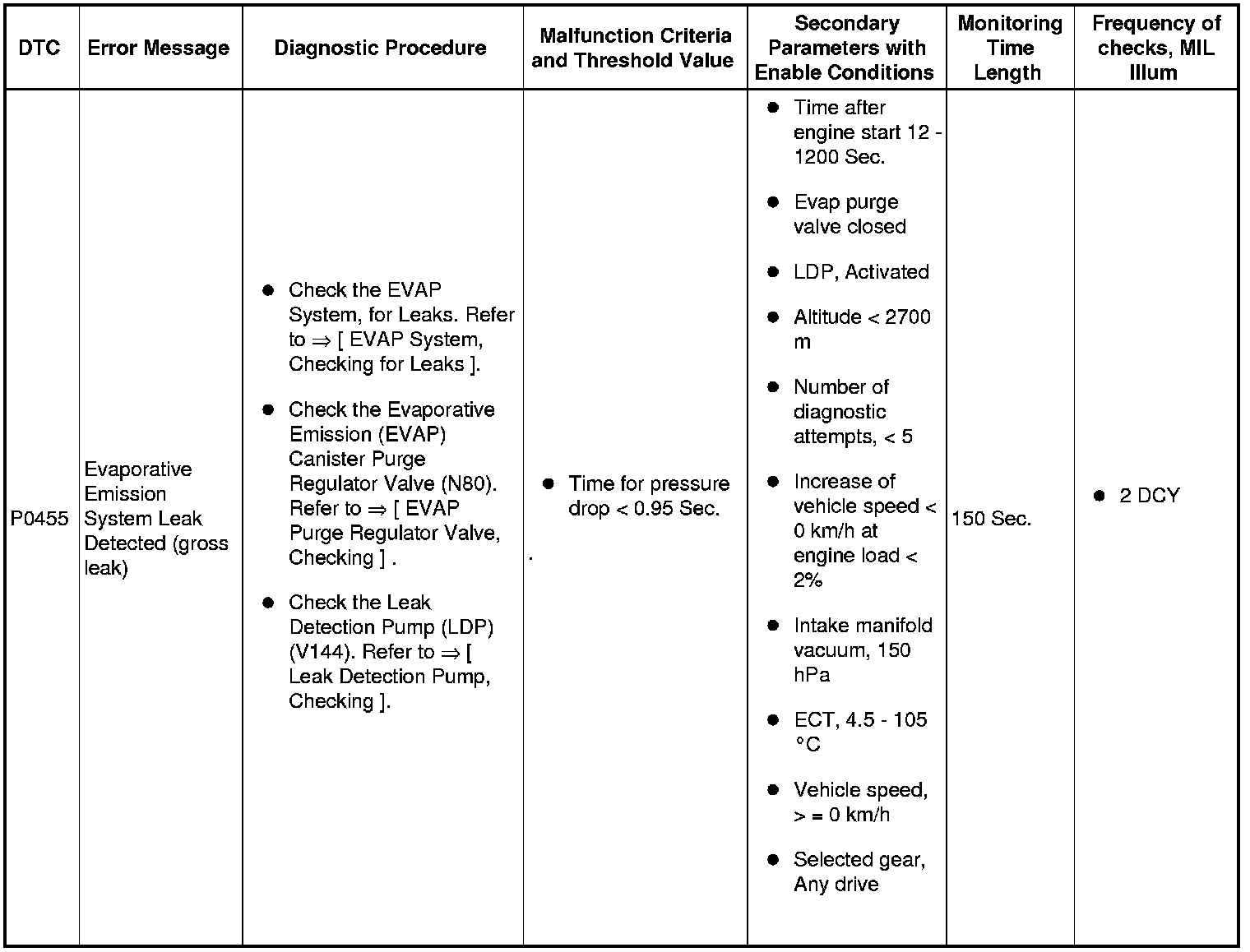 | DTC | Error Message | Diagnostic Procedure | Malfunction Criteria and Threshold Value | Secondary Parameters with Enable Conditions | Monitoring Time Length | Frequency of checks, MIL Illum |
|---|---|---|---|---|---|---|
| P0455 | Evaporative Emission System Leak Detected (gross leak) | ● Check the EVAP System, for Leaks. Refer to ⇒ [ EVAP System, Checking for Leaks ]. ● Check the Evaporative Emission (EVAP) Canister Purge Regulator Valve (N80). Refer to ⇒ [ EVAP Purge Regulator Valve, Checking ] . ● Check the Leak Detection Pump (LDP) (V144). Refer to ⇒ [ Leak Detection Pump, Checking ]. | ● Time for pressure drop < 0.95 Sec. . | ● Time after engine start 12 - 1200 Sec. ● Evap purge valve closed ● LDP, Activated ● Altitude < 2700 m ● Number of diagnostic attempts, < 5 ● Increase of vehicle speed < 0 km/h at engine load < 2% ● Intake manifold vacuum, 150 hPa ● ECT, 4.5 - 105 °C ● Vehicle speed, > = 0 km/h ● Selected gear, Any drive | 150 Sec. | ● 2 DCY |